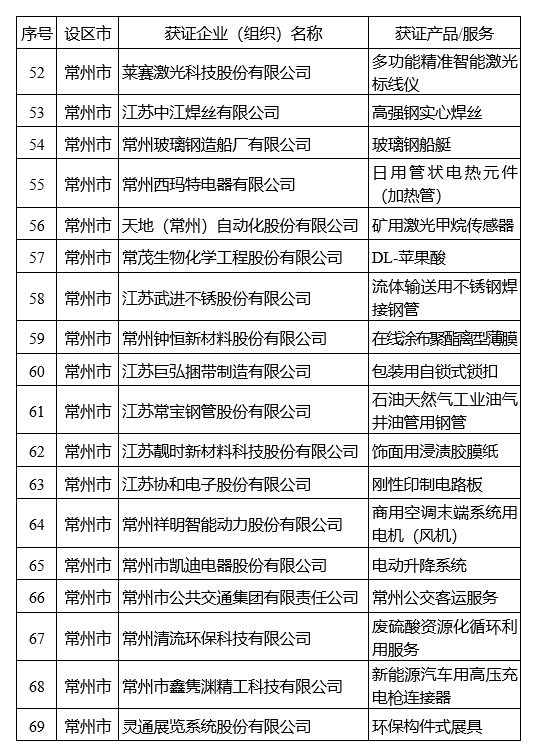 | 序号 | 设区市 | 获证企业（组织）名称 | 获证产品/服务 |
|---|---|---|---|
| 52 | 常州市 | 莱赛激光科技股份有限公司 | 多功能精准智能激光标线仪 |
| 53 | 常州市 | 江苏中江焊丝有限公司 | 高强钢实心焊丝 |
| 54 | 常州市 | 常州玻璃钢造船厂有限公司 | 玻璃钢船艇 |
| 55 | 常州市 | 常州西玛特电器有限公司 | 日用管状电热元件（加热管） |
| 56 | 常州市 | 天地（常州）自动化股份有限公司 | 矿用激光甲烷传感器 |
| 57 | 常州市 | 常茂生物化学工程股份有限公司 | DL-苹果酸 |
| 58 | 常州市 | 江苏武进不锈股份有限公司 | 流体输送用不锈钢焊接钢管 |
| 59 | 常州市 | 常州钟恒新材料股份有限公司 | 在线涂布聚酯离型薄膜 |
| 60 | 常州市 | 江苏巨弘捆带制造有限公司 | 包装用自锁式锁扣 |
| 61 | 常州市 | 江苏常宝钢管股份有限公司 | 石油天然气工业油气井油管用钢管 |
| 62 | 常州市 | 江苏靓时新材料科技股份有限公司 | 饰面用浸渍胶膜纸 |
| 63 | 常州市 | 江苏协和电子股份有限公司 | 刚性印制电路板 |
| 64 | 常州市 | 常州祥明智能动力股份有限公司 | 商用空调末端系统用电机（风机） |
| 65 | 常州市 | 常州市凯迪电器股份有限公司 | 电动升降系统 |
| 66 | 常州市 | 常州市公共交通集团有限责任公司 | 常州公交客运服务 |
| 67 | 常州市 | 常州清流环保科技有限公司 | 废硫酸资源化循环利用服务 |
| 68 | 常州市 | 常州市鑫隽渊精工科技有限公司 | 新能源汽车用高压充电枪连接器 |
| 69 | 常州市 | 灵通展览系统股份有限公司 | 环保构件式展具 |